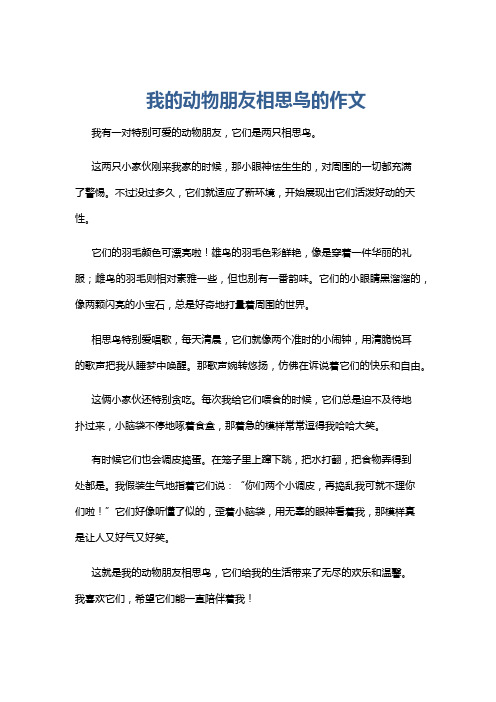 我的动物朋友相思鸟的作文

我有一对特别可爱的动物朋友，它们是两只相思鸟。

这两只小家伙刚来我家的时候，那小眼神怯生生的，对周围的一切都充满了警惕。不过没过多久，它们就适应了新环境，开始展现出它们活泼好动的天性。

它们的羽毛颜色可漂亮啦！雄鸟的羽毛色彩鲜艳，像是穿着一件华丽的礼服；雌鸟的羽毛则相对素雅一些，但也别有一番韵味。它们的小眼睛黑溜溜的，像两颗闪亮的小宝石，总是好奇地打量着周围的世界。

相思鸟特别爱唱歌，每天清晨，它们就像两个准时的小闹钟，用清脆悦耳的歌声把我从睡梦中唤醒。那歌声婉转悠扬，仿佛在诉说着它们的快乐和自由。

这俩小家伙还特别贪吃。每次我给它们喂食的时候，它们总是迫不及待地扑过来，小脑袋不停地啄着食盒，那着急的模样常常逗得我哈哈大笑。

有时候它们也会调皮捣蛋。在笼子里上蹿下跳，把水打翻，把食物弄得到处都是。我假装生气地指着它们说：“你们两个小调皮，再捣乱我可就不理你们啦！”它们好像听懂了似的，歪着小脑袋，用无辜的眼神看着我，那模样真是让人又好气又好笑。

这就是我的动物朋友相思鸟，它们给我的生活带来了无尽的欢乐和温馨。我喜欢它们，希望它们能一直陪伴着我！